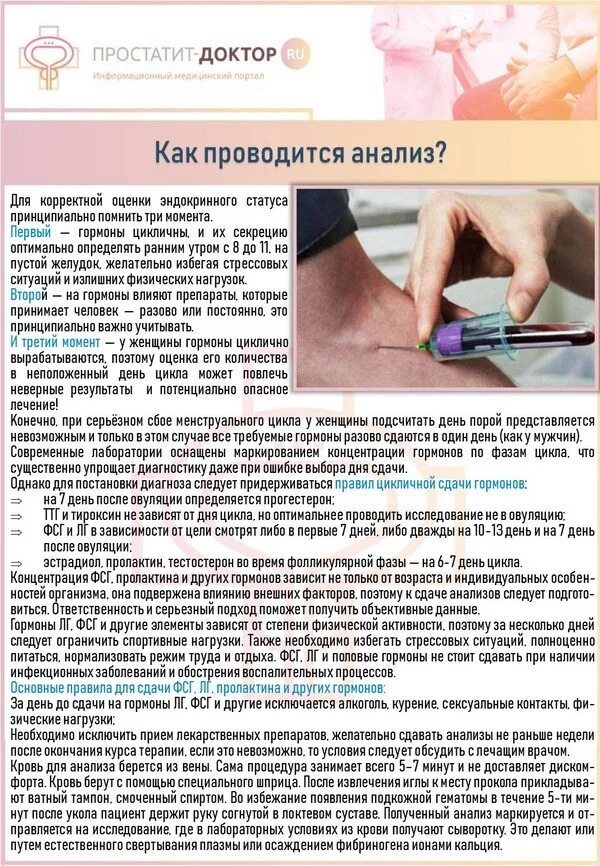 ПРОСТАТИТ-ДОКТОР RU
Информационный медицинский портал

Как проводится анализ?

Для корректной оценки эндокринного статуса принципиально помнить три момента.
Первый — гормоны цикличны, и их секрецию оптимально определять ранним утром с 8 до 11, на пустой желудок, желательно избегая стрессовых ситуаций и излишних физических нагрузок.
Второй — на гормоны влияют препараты, которые принимает человек — разово или постоянно, это принципиально важно учитывать.
И третий момент — у женщины гормоны циклично вырабатываются, поэтому оценка его количества в неположенный день цикла может повлечь неверные результаты и потенциально опасное лечение!
Конечно, при серьёзном сбое менструального цикла у женщины подсчитать день порой представляется невозможным и только в этом случае все требуемые гормоны разово сдаются в один день (как у мужчин).
Современные лаборатории оснащены маркированием концентрации гормонов по фазам цикла, что существенно упрощает диагностику даже при ошибке выбора дня сдачи.
Однако для постановки диагноза следует придерживаться правил цикличной сдачи гормонов:
⇒ на 7 день после овуляции определяется прогестерон;
⇒ ТТГ и тироксин не зависят от дня цикла, но оптимальнее проводить исследование не в овуляцию;
⇒ ФСГ и ЛГ в зависимости от цели смотрят либо в первые 7 дней, либо дважды на 10-13 день и на 7 день после овуляции;
⇒ эстрадиол, пролактин, тестостерон во время фолликулярной фазы — на 6-7 день цикла.
Концентрация ФСГ, пролактина и других гормонов зависит не только от возраста и индивидуальных особенностей организма, она подвержена влиянию внешних факторов, поэтому к сдаче анализов следует подготовиться. Ответственность и серьезный подход поможет получить объективные данные.
Гормоны ЛГ, ФСГ и другие элементы зависят от степени физической активности, поэтому за несколько дней следует ограничить спортивные нагрузки. Также необходимо избегать стрессовых ситуаций, полноценно питаться, нормализовать режим труда и отдыха. ФСГ, ЛГ и половые гормоны не стоит сдавать при наличии инфекционных заболеваний и обострения воспалительных процессов.
Основные правила для сдачи ФСГ, ЛГ, пролактина и других гормонов:
За день до сдачи на гормоны ЛГ, ФСГ и другие исключается алкоголь, курение, сексуальные контакты, физические нагрузки;
Необходимо исключить прием лекарственных препаратов, желательно сдавать анализы не раньше недели после окончания курса терапии, если это невозможно, то условия следует обсудить с лечащим врачом.
Кровь для анализа берется из вены. Сама процедура занимает всего 5-7 минут и не доставляет дискомфорта. Кровь берут с помощью специального шприца. После извлечения иглы к месту прокола прикладывают ватный тампон, смоченный спиртом. Во избежание появления подкожной гематомы в течение 5-ти минут после укола пациент держит руку согнутой в локтевом суставе. Полученный анализ маркируется и отправляется на исследование, где в лабораторных условиях из крови получают сыворотку. Это делают или путем естественного свертывания плазмы или осаждением фибриногена ионами кальция.